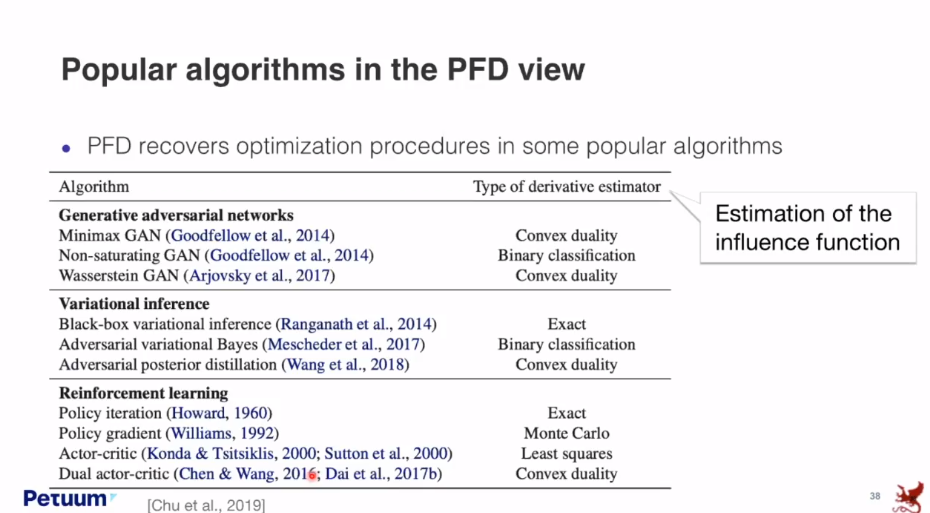 Popular algorithms in the PFD view

• PFD recovers optimization procedures in some popular algorithms

| Algorithm | Type of derivative estimator |
|---|---|
| **Generative adversarial networks** | |
| Minimax GAN (Goodfellow et al., 2014) | Convex duality |
| Non-saturating GAN (Goodfellow et al., 2014) | Binary classification |
| Wasserstein GAN (Arjovsky et al., 2017) | Convex duality |
| **Variational inference** | |
| Black-box variational inference (Ranganath et al., 2014) | Exact |
| Adversarial variational Bayes (Mescheder et al., 2017) | Binary classification |
| Adversarial posterior distillation (Wang et al., 2018) | Convex duality |
| **Reinforcement learning** | |
| Policy iteration (Howard, 1960) | Exact |
| Policy gradient (Williams, 1992) | Monte Carlo |
| Actor-critic (Konda & Tsitsiklis, 2000; Sutton et al., 2000) | Least squares |
| Dual actor-critic (Chen & Wang, 2016; Dai et al., 2017b) | Convex duality |

Estimation of the influence function

Petuum

[Chu et al., 2019]

38